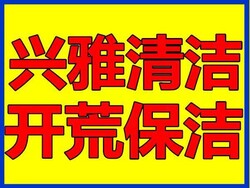 兴雅清洁
开荒保洁